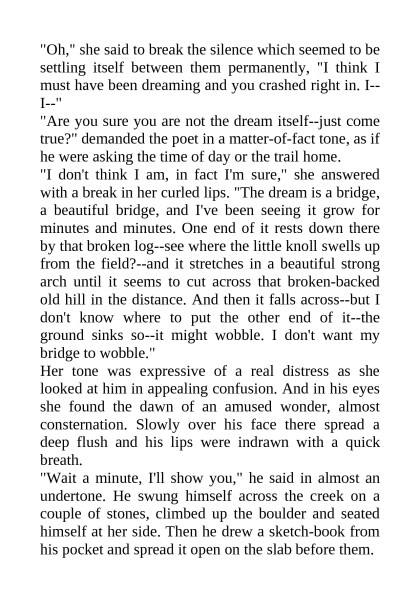 "Oh," she said to break the silence which seemed to be settling itself between them permanently, "I think I must have been dreaming and you crashed right in. I--I--"

"Are you sure you are not the dream itself--just come true?" demanded the poet in a matter-of-fact tone, as if he were asking the time of day or the trail home.

"I don't think I am, in fact I'm sure," she answered with a break in her curled lips. "The dream is a bridge, a beautiful bridge, and I've been seeing it grow for minutes and minutes. One end of it rests down there by that broken log--see where the little knoll swells up from the field?--and it stretches in a beautiful strong arch until it seems to cut across that broken-backed old hill in the distance. And then it falls across--but I don't know where to put the other end of it--the ground sinks so--it might wobble. I don't want my bridge to wobble."

Her tone was expressive of a real distress as she looked at him in appealing confusion. And in his eyes she found the dawn of an amused wonder, almost consternation. Slowly over his face there spread a deep flush and his lips were indrawn with a quick breath.

"Wait a minute, I'll show you," he said in almost an undertone. He swung himself across the creek on a couple of stones, climbed up the boulder and seated himself at her side. Then he drew a sketch-book from his pocket and spread it open on the slab before them.